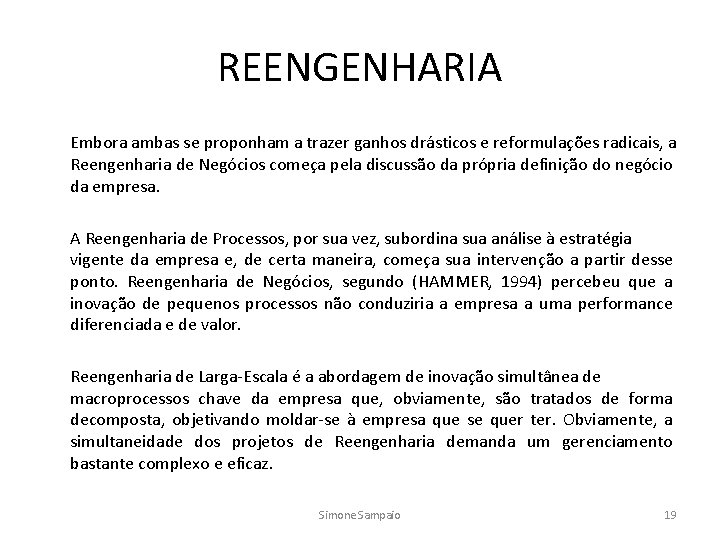 REENGENHARIA

Embora ambas se proponham a trazer ganhos drásticos e reformulações radicais, a Reengenharia de Negócios começa pela discussão da própria definição do negócio da empresa.

A Reengenharia de Processos, por sua vez, subordina sua análise à estratégia vigente da empresa e, de certa maneira, começa sua intervenção a partir desse ponto. Reengenharia de Negócios, segundo (HAMMER, 1994) percebeu que a inovação de pequenos processos não conduziria a empresa a uma performance diferenciada e de valor.

Reengenharia de Larga-Escala é a abordagem de inovação simultânea de macroprocessos chave da empresa que, obviamente, são tratados de forma decomposta, objetivando moldar-se à empresa que se quer ter. Obviamente, a simultaneidade dos projetos de Reengenharia demanda um gerenciamento bastante complexo e eficaz.

SimoneSampaio

19